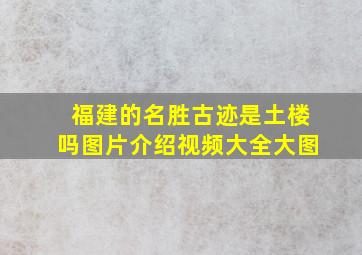 福建的名胜古迹是土楼吗图片介绍视频大全大图